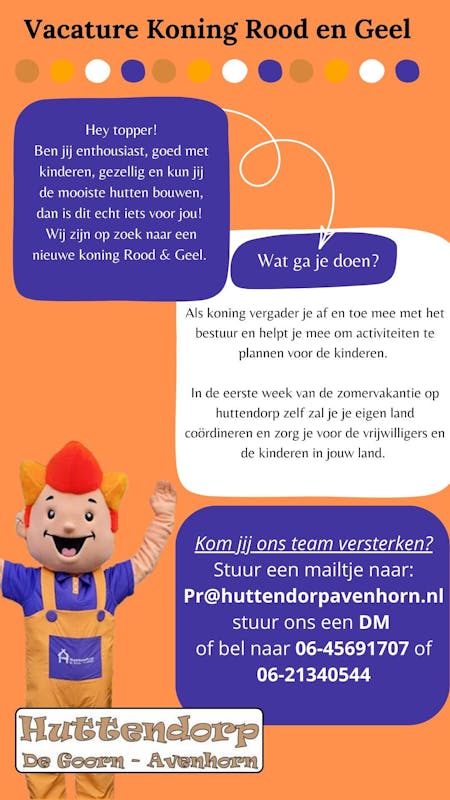 Vacature Koning Rood en Geel

Hey topper!
Ben jij enthousiast, goed met kinderen, gezellig en kun jij de mooiste hutten bouwen, dan is dit echt iets voor jou! Wij zijn op zoek naar een nieuwe koning Rood & Geel.

Wat ga je doen?

Als koning vergader je af en toe mee met het bestuur en helpt je mee om activiteiten te plannen voor de kinderen.

In de eerste week van de zomervakantie op huttendorp zelf zal je je eigen land coördineren en zorg je voor de vrijwilligers en de kinderen in jouw land.

Kom jij ons team versterken?
Stuur een mailtje naar:
Pr@huttendorpavenhorn.nl
stuur ons een DM
of bel naar 06-45691707 of 06-21340544

Huttendorp
De Goorn - Avenhorn